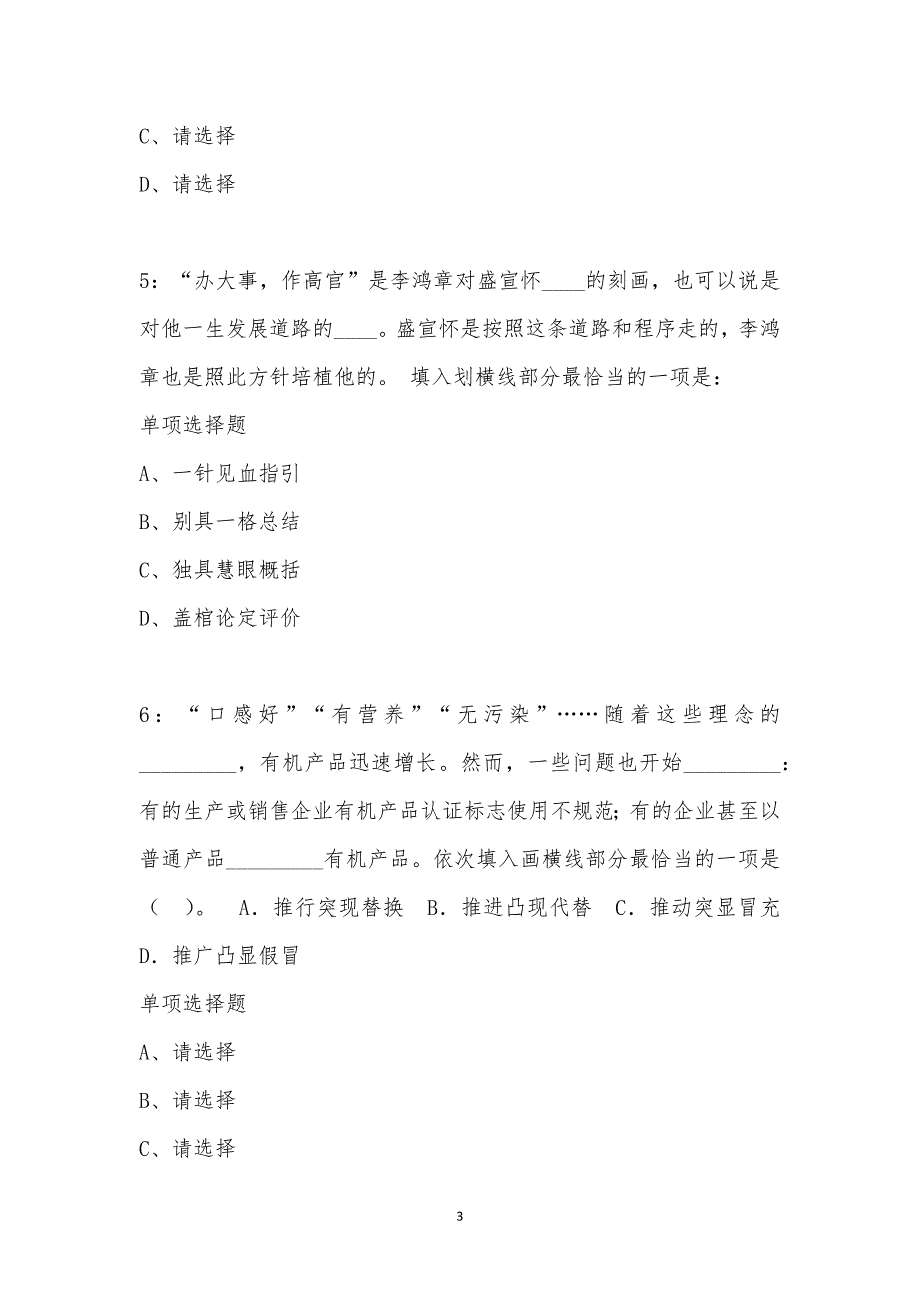 C、请选择

D、请选择

5：“办大事，作高官”是李鸿章对盛宣怀____的刻画，也可以说是对他一生发展道路的____。盛宣怀是按照这条道路和程序走的，李鸿章也是照此方针培植他的。 填入划横线部分最恰当的一项是：

单项选择题

A、一针见血指引

B、别具一格总结

C、独具慧眼概括

D、盖棺论定评价

6：“口感好”“有营养”“无污染”……随着这些理念的_________，有机产品迅速增长。然而，一些问题也开始_________：有的生产或销售企业有机产品认证标志使用不规范；有的企业甚至以普通产品_________有机产品。依次填入画横线部分最恰当的一项是（ ）。 A．推行突现替换 B．推进凸现代替 C．推动突显冒充 D．推广凸显假冒

单项选择题

A、请选择

B、请选择

C、请选择

3